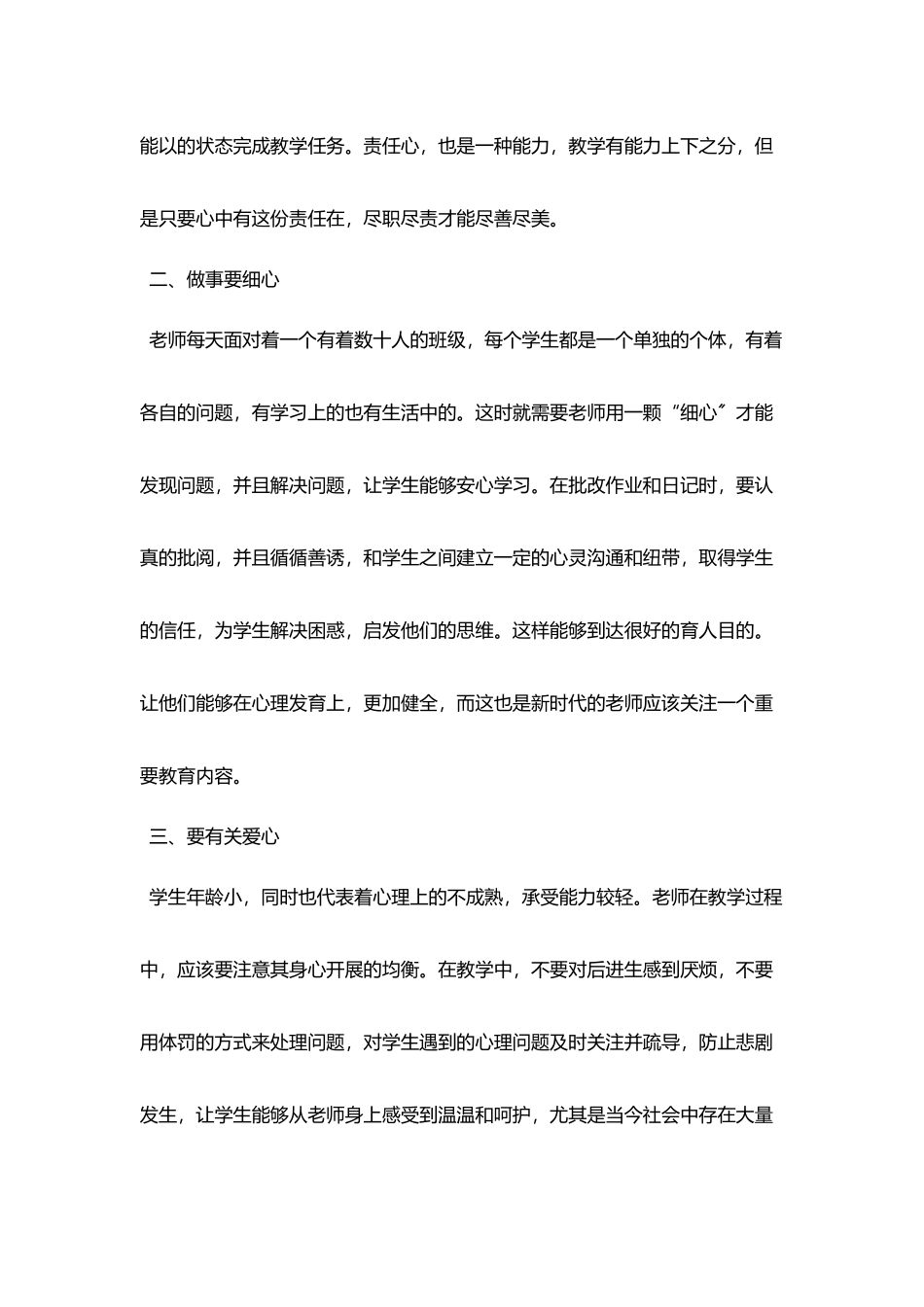 能以的状态完成教学任务。责任心，也是一种能力，教学有能力上下之分，但是只要心中有这份责任在，尽职尽责才能尽善尽美。

二、做事要细心

老师每天面对着一个有着数十人的班级，每个学生都是一个单独的个体，有着各自的问题，有学习上的也有生活中的。这时就需要老师用一颗“细心〞才能发现问题，并且解决问题，让学生能够安心学习。在批改作业和日记时，要认真的批阅，并且循循善诱，和学生之间建立一定的心灵沟通和纽带，取得学生的信任，为学生解决困惑，启发他们的思维。这样能够到达很好的育人目的。让他们能够在心理发育上，更加健全，而这也是新时代的老师应该关注一个重要教育内容。

三、要有关爱心

学生年龄小，同时也代表着心理上的不成熟，承受能力较轻。老师在教学过程中，应该要注意其身心开展的均衡。在教学中，不要对后进生感到厌烦，不要用体罚的方式来处理问题，对学生遇到的心理问题及时关注并疏导，防止悲剧发生，让学生能够从老师身上感受到温温和呵护，尤其是当今社会中存在大量